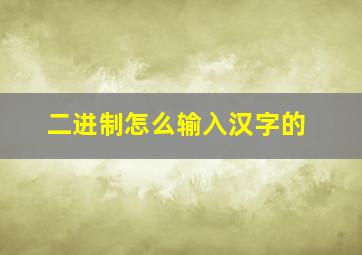 二进制怎么输入汉字的